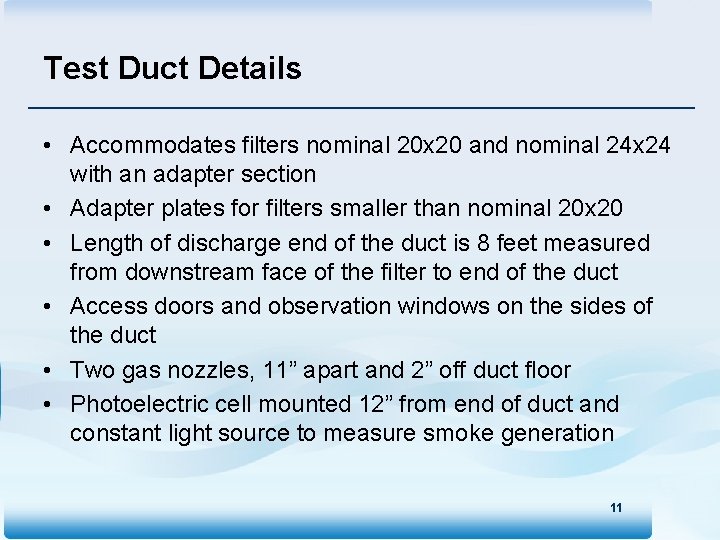 Test Duct Details

• Accommodates filters nominal 20x20 and nominal 24x24 with an adapter section
• Adapter plates for filters smaller than nominal 20x20
• Length of discharge end of the duct is 8 feet measured from downstream face of the filter to end of the duct
• Access doors and observation windows on the sides of the duct
• Two gas nozzles, 11” apart and 2” off duct floor
• Photoelectric cell mounted 12” from end of duct and constant light source to measure smoke generation

11